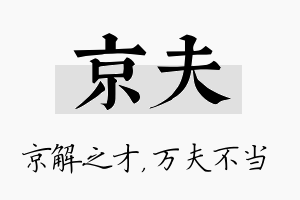 京夫

京解之才，万夫不当